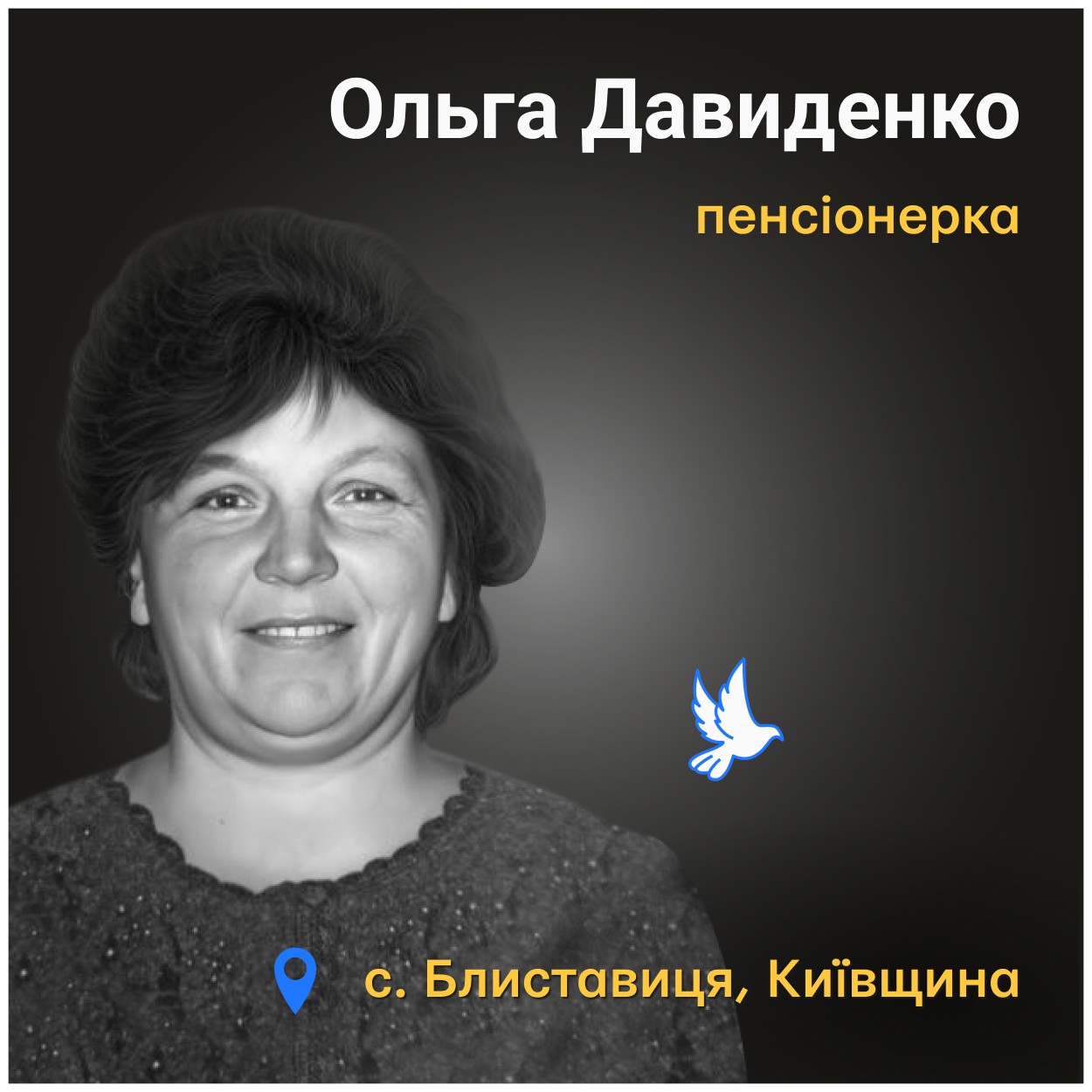 Ольга Давиденко

пенсіонерка

с. Блиставиця, Київщина